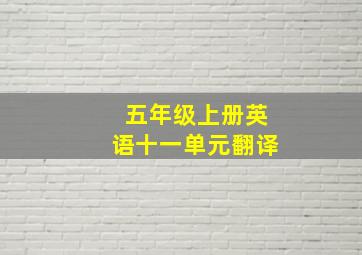 五年级上册英语十一单元翻译